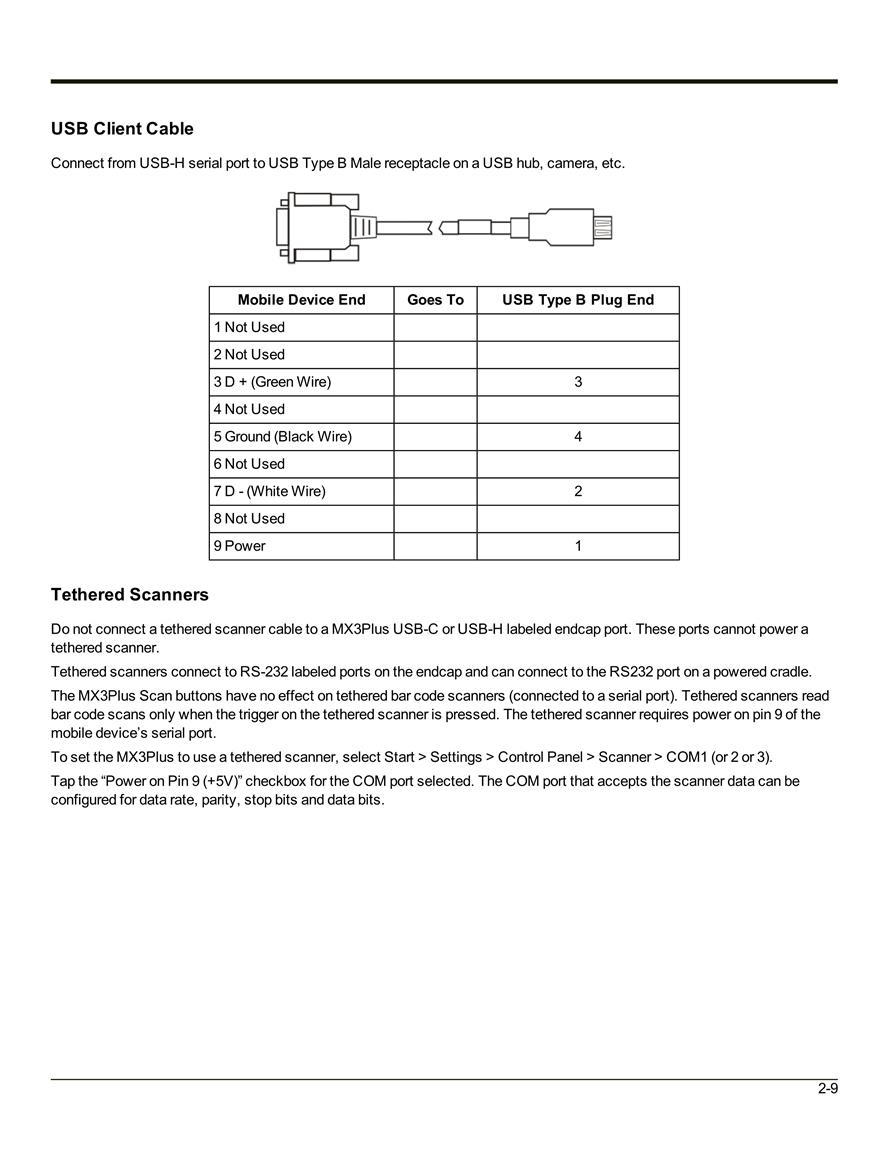 USB Client Cable

Connect from USB-H serial port to USB Type B Male receptacle on a USB hub, camera, etc.

| Mobile Device End | Goes To | USB Type B Plug End |
|---|---|---|
| 1 Not Used | | |
| 2 Not Used | | |
| 3 D + (Green Wire) | | 3 |
| 4 Not Used | | |
| 5 Ground (Black Wire) | | 4 |
| 6 Not Used | | |
| 7 D - (White Wire) | | 2 |
| 8 Not Used | | |
| 9 Power | | 1 |

Tethered Scanners

Do not connect a tethered scanner cable to a MX3Plus USB-C or USB-H labeled endcap port. These ports cannot power a tethered scanner.

Tethered scanners connect to RS-232 labeled ports on the endcap and can connect to the RS232 port on a powered cradle.

The MX3Plus Scan buttons have no effect on tethered bar code scanners (connected to a serial port). Tethered scanners read bar code scans only when the trigger on the tethered scanner is pressed. The tethered scanner requires power on pin 9 of the mobile device's serial port.

To set the MX3Plus to use a tethered scanner, select Start > Settings > Control Panel > Scanner > COM1 (or 2 or 3).

Tap the "Power on Pin 9 (+5V)" checkbox for the COM port selected. The COM port that accepts the scanner data can be configured for data rate, parity, stop bits and data bits.

2-9